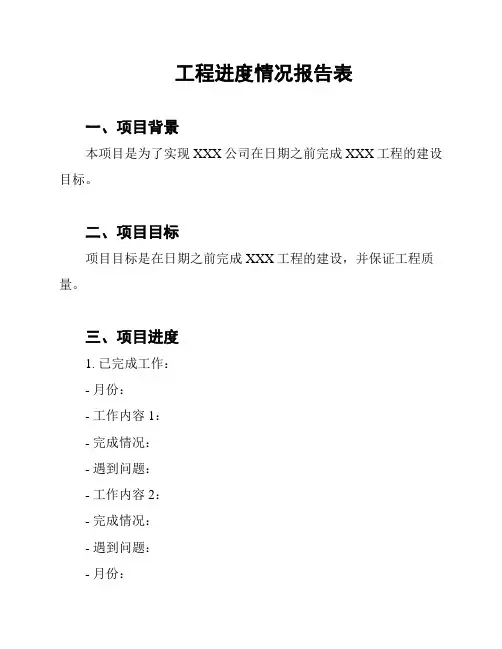 工程进度情况报告表

一、项目背景

本项目是为了实现 XXX 公司在日期之前完成 XXX 工程的建设目标。

二、项目目标

项目目标是在日期之前完成 XXX 工程的建设，并保证工程质量。

三、项目进度

1. 已完成工作：

- 月份：

- 工作内容 1：

- 完成情况：

- 遇到问题：

- 工作内容 2：

- 完成情况：

- 遇到问题：

- 月份：